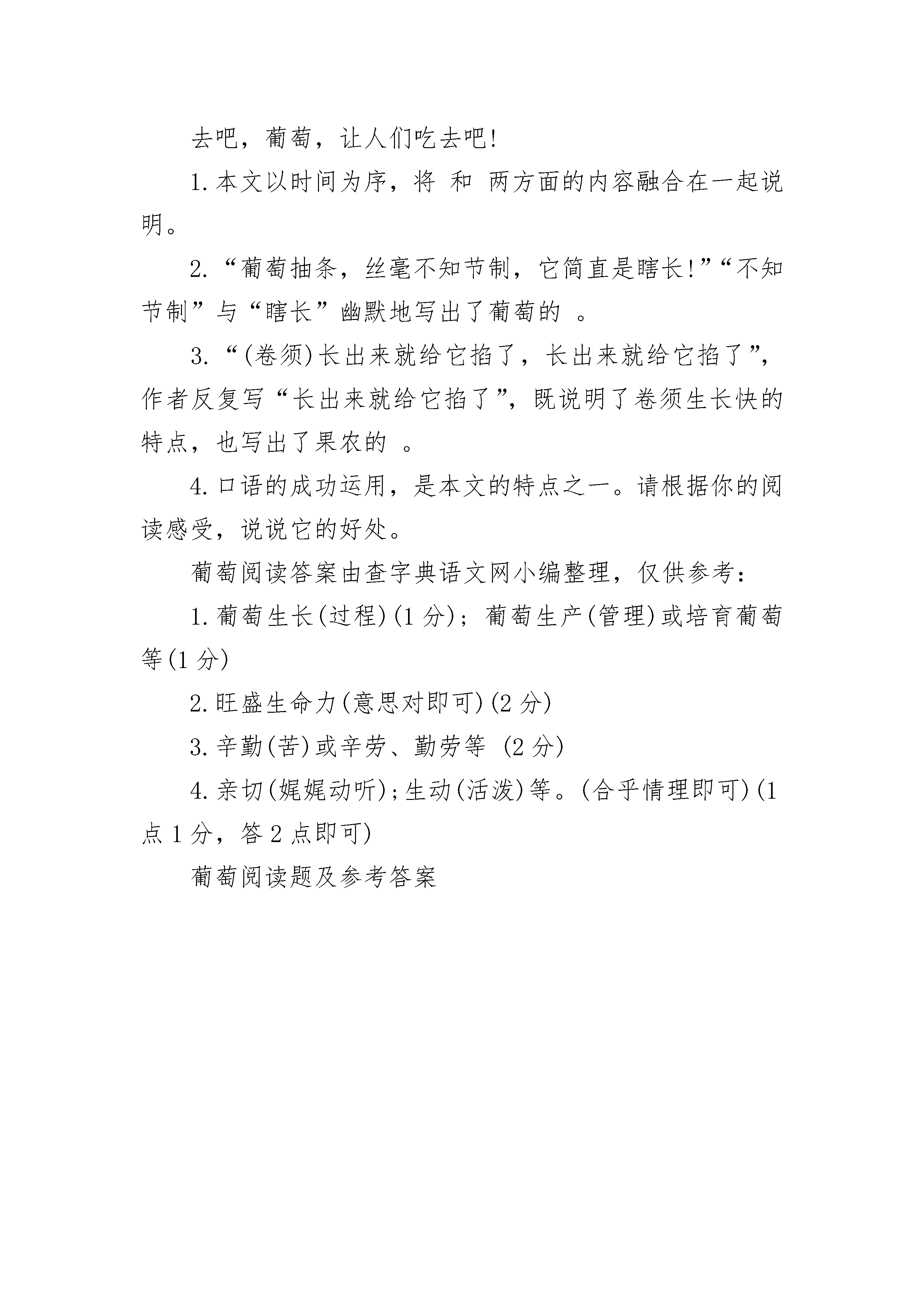 去吧，葡萄，让人们吃去吧!

1.本文以时间为序，将 和 两方面的内容融合在一起说明。

2.“葡萄抽条，丝毫不知节制，它简直是瞎长!”“不知节制”与“瞎长”幽默地写出了葡萄的 。

3.“(卷须)长出来就给它掐了，长出来就给它掐了”，作者反复写“长出来就给它掐了”，既说明了卷须生长快的特点，也写出了果农的 。

4.口语的成功运用，是本文的特点之一。请根据你的阅读感受，说说它的好处。

葡萄阅读答案由查字典语文网小编整理，仅供参考：

1.葡萄生长(过程)(1分)；葡萄生产(管理)或培育葡萄等(1分)

2.旺盛生命力(意思对即可)(2分)

3.辛勤(苦)或辛劳、勤劳等 (2分)

4.亲切(娓娓动听);生动(活泼)等。(合乎情理即可)(1点1分，答2点即可)

葡萄阅读题及参考答案